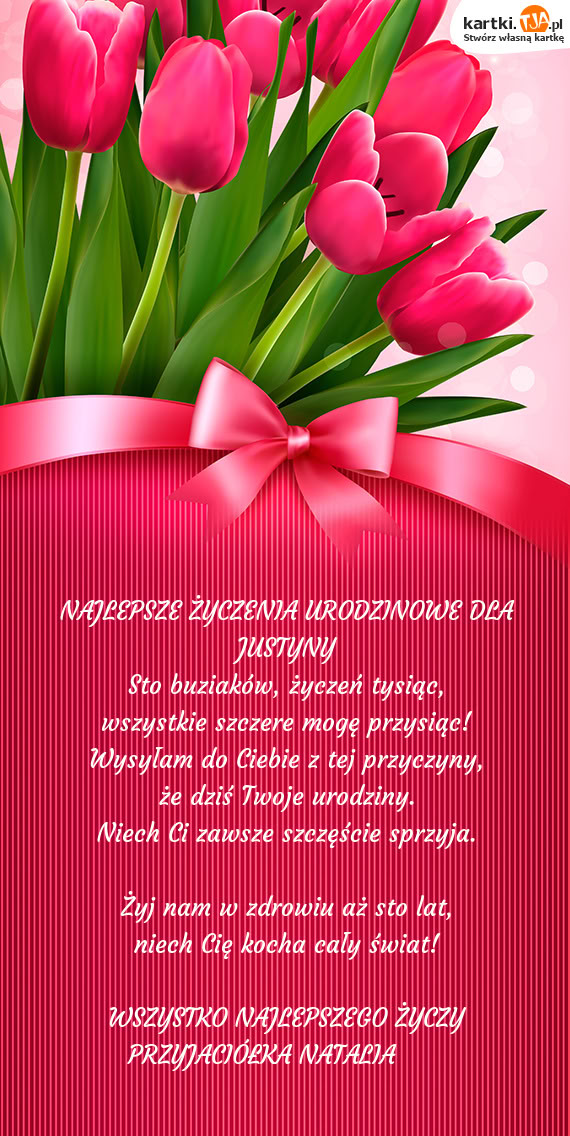 kartki.TJA.pl
Stwórz własną kartkę

NAJLEPSZE ŻYCZENIA URODZINOWE DLA JUSTYNY

Sto buziaków, życzeń tysiąc,
wszystkie szczere mogę przysiąc!
Wysyłam do Ciebie z tej przyczyny,
że dziś Twoje urodziny.
Niech Ci zawsze szczęście sprzyja.

Żyj nam w zdrowiu aż sto lat,
niech Cię kocha cały świat!

WSZYSTKO NAJLEPSZEGO ŻYCZY
PRZYJACIÓŁKA NATALIA